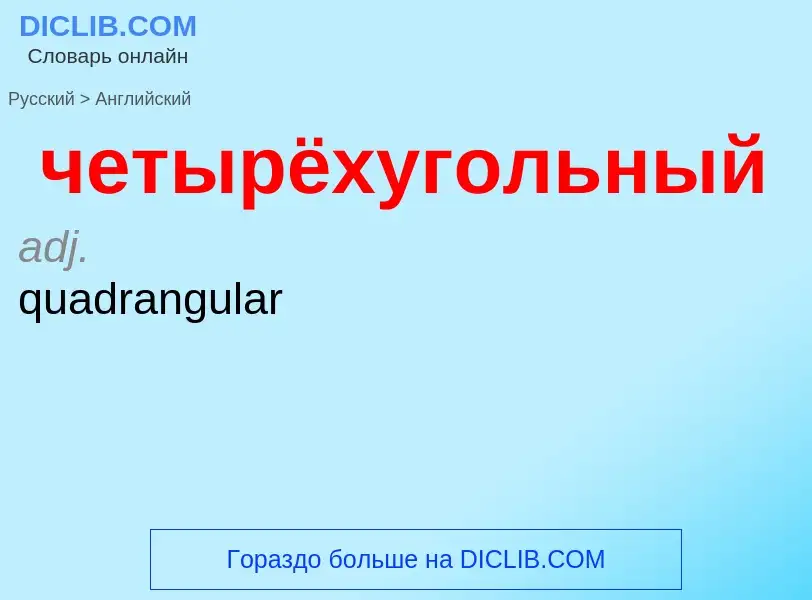 DICLIB.COM
Словарь онлайн

Русский > Английский

четырёхугольный

adj.
quadrangular

Гораздо больше на DICLIB.COM